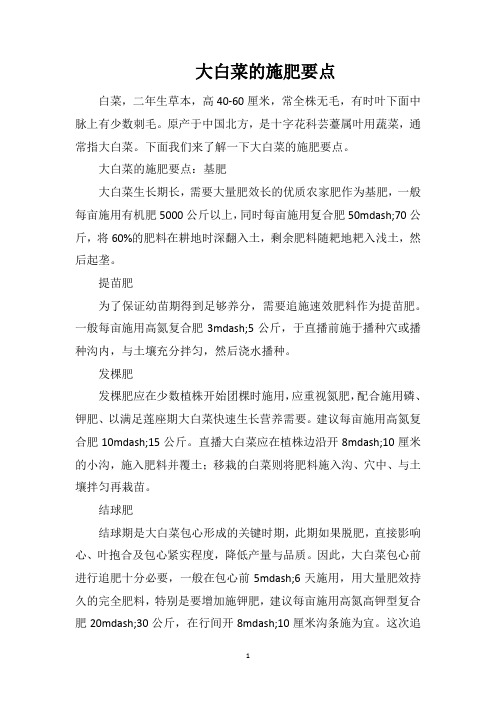 大白菜的施肥要点

白菜，二年生草本，高 40-60 厘米，常全株无毛，有时叶下面中脉上有少数刺毛。原产于中国北方，是十字花科芸薹属叶用蔬菜，通常指大白菜。下面我们来了解一下大白菜的施肥要点。

大白菜的施肥要点：基肥

大白菜生长期长，需要大量肥效长的优质农家肥作为基肥，一般每亩施用有机肥 5000 公斤以上，同时每亩施用复合肥 50mdash;70 公斤，将 60%的肥料在耕地时深翻入土，剩余肥料随耙地耙入浅土，然后起垄。

提苗肥

为了保证幼苗期得到足够养分，需要追施速效肥料作为提苗肥。一般每亩施用高氮复合肥 3mdash;5 公斤，于直播前施于播种穴或播种沟内，与土壤充分拌匀，然后浇水播种。

发棵肥

发棵肥应在少数植株开始团棵时施用，应重视氮肥，配合施用磷、钾肥、以满足莲座期大白菜快速生长营养需要。建议每亩施用高氮复合肥 10mdash;15 公斤。直播大白菜应在植株边沿开 8mdash;10 厘米的小沟，施入肥料并覆土；移栽的白菜则将肥料施入沟、穴中、与土壤拌匀再栽苗。

结球肥

结球期是大白菜包心形成的关键时期，此期如果脱肥，直接影响心、叶抱合及包心紧实程度，降低产量与品质。因此，大白菜包心前进行追肥十分必要，一般在包心前 5mdash;6 天施用，用大量肥效持久的完全肥料，特别是要增加施钾肥，建议每亩施用高氮高钾型复合肥 20mdash;30 公斤，在行间开 8mdash;10 厘米沟条施为宜。这次追

1